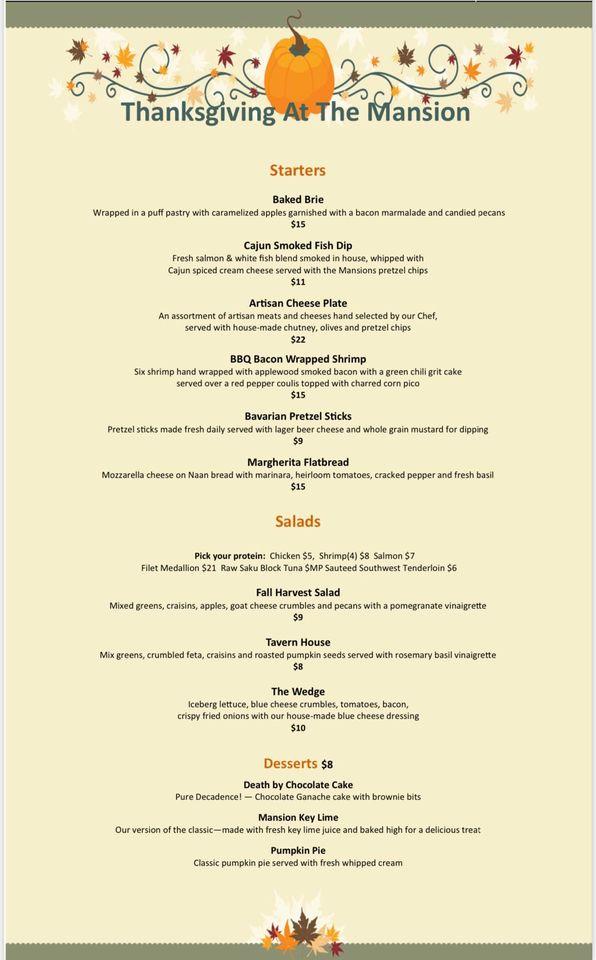 Thanksgiving At The Mansion

Starters

Baked Brie
Wrapped in a puff pastry with caramelized apples garnished with a bacon marmalade and candied pecans
$15

Cajun Smoked Fish Dip
Fresh salmon & white fish blend smoked in house, whipped with Cajun spiced cream cheese served with the Mansions pretzel chips
$11

Artisan Cheese Plate
An assortment of artisan meats and cheeses hand selected by our Chef, served with house-made chutney, olives and pretzel chips
$22

BBQ Bacon Wrapped Shrimp
Six shrimp hand wrapped with applewood smoked bacon with a green chili grit cake served over a red pepper coulis topped with charred corn pico
$15

Bavarian Pretzel Sticks
Pretzel sticks made fresh daily served with lager beer cheese and whole grain mustard for dipping
$9

Margherita Flatbread
Mozzarella cheese on Naan bread with marinara, heirloom tomatoes, cracked pepper and fresh basil
$15

Salads

Pick your protein: Chicken $5, Shrimp(4) $8 Salmon $7
Filet Medallion $21 Raw Saku Block Tuna $MP Sauteed Southwest Tenderloin $6

Fall Harvest Salad
Mixed greens, craisins, apples, goat cheese crumbles and pecans with a pomegranate vinaigrette
$9

Tavern House
Mix greens, crumbled feta, craisins and roasted pumpkin seeds served with rosemary basil vinaigrette
$8

The Wedge
Iceberg lettuce, blue cheese crumbles, tomatoes, bacon, crispy fried onions with our house-made blue cheese dressing
$10

Desserts $8

Death by Chocolate Cake
Pure Decadence! — Chocolate Ganache cake with brownie bits

Mansion Key Lime
Our version of the classic—made with fresh key lime juice and baked high for a delicious treat

Pumpkin Pie
Classic pumpkin pie served with fresh whipped cream